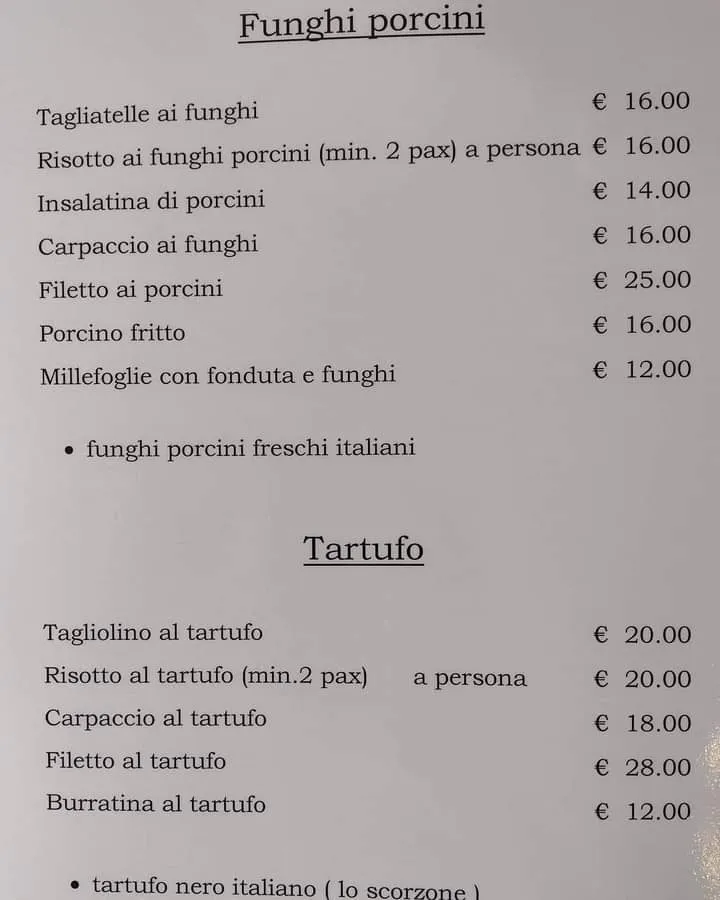 Funghi porcini

Tagliatelle ai funghi € 16.00
Risotto ai funghi porcini (min. 2 pax) a persona € 16.00
Insalatina di porcini € 14.00
Carpaccio ai funghi € 16.00
Filetto ai porcini € 25.00
Porcino fritto € 16.00
Millefoglie con fonduta e funghi € 12.00

• funghi porcini freschi italiani

Tartufo

Tagliolino al tartufo € 20.00
Risotto al tartufo (min.2 pax) a persona € 20.00
Carpaccio al tartufo € 18.00
Filetto al tartufo € 28.00
Burratina al tartufo € 12.00

• tartufo nero italiano ( lo scorzone )